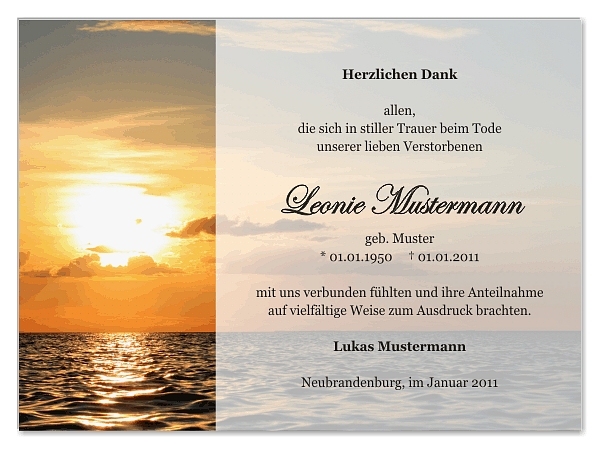 Herzlichen Dank

allen,
die sich in stiller Trauer beim Tode
unserer lieben Verstorbenen

Leonie Mustermann

geb. Muster
* 01.01.1950 † 01.01.2011

mit uns verbunden fühlten und ihre Anteilnahme
auf vielfältige Weise zum Ausdruck brachten.

Lukas Mustermann

Neubrandenburg, im Januar 2011